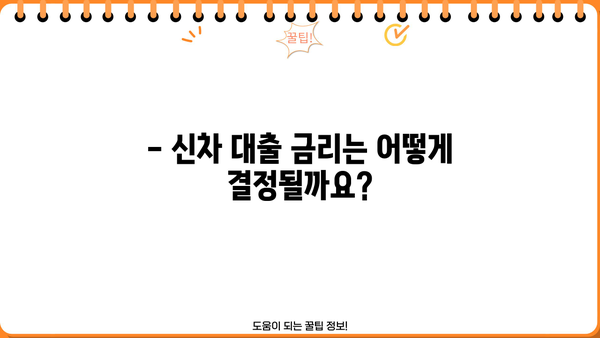 꿀팁!

- 신차 대출 금리는 어떻게 결정될까요?

도움이 되는 꿀팁 정보!